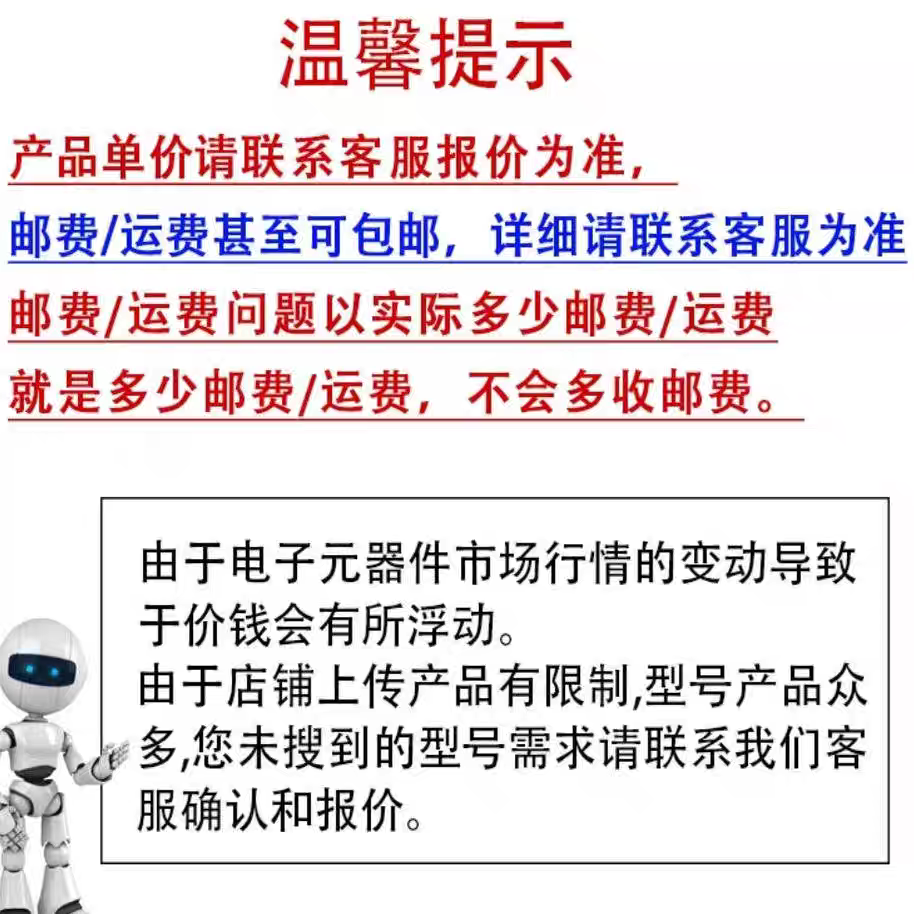 温馨提示

产品单价请联系客服报价为准,

邮费/运费甚至可包邮，详细请联系客服为准

邮费/运费问题以实际多少邮费/运费

就是多少邮费/运费，不会多收邮费。

由于电子元器件市场行情的变动导致于价钱会有所浮动。
由于店铺上传产品有限制,型号产品众多,您未搜到的型号需求请联系我们客服确认和报价。